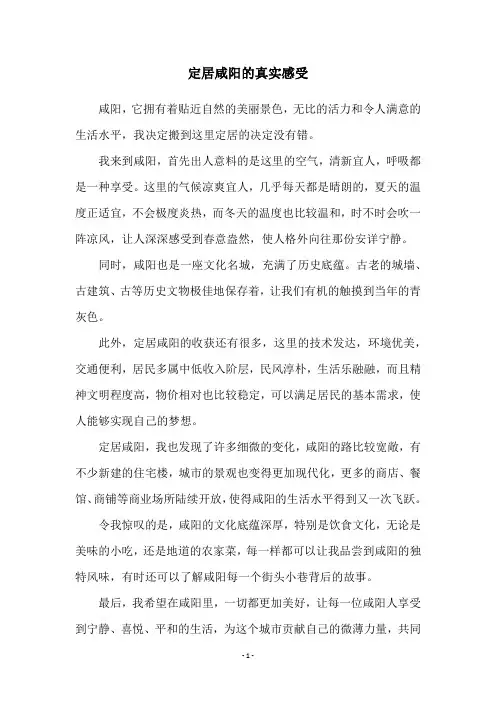 定居咸阳的真实感受

咸阳，它拥有着贴近自然的美丽景色，无比的活力和令人满意的生活水平，我决定搬到这里定居的决定没有错。

我来到咸阳，首先出人意料的是这里的空气，清新宜人，呼吸都是一种享受。这里的气候凉爽宜人，几乎每天都是晴朗的，夏天的温度正适宜，不会极度炎热，而冬天的温度也比较温和，时不时会吹一阵凉风，让人深深感受到春意盎然，使人格外向往那份安详宁静。

同时，咸阳也是一座文化名城，充满了历史底蕴。古老的城墙、古建筑、古等历史文物极佳地保存着，让我们有机的触摸到当年的青灰色。

此外，定居咸阳的收获还有很多，这里的技术发达，环境优美，交通便利，居民多属中低收入阶层，民风淳朴，生活乐融融，而且精神文明程度高，物价相对也比较稳定，可以满足居民的基本需求，使人能够实现自己的梦想。

定居咸阳，我也发现了许多细微的变化，咸阳的路比较宽敞，有不少新建的住宅楼，城市的景观也变得更加现代化，更多的商店、餐馆、商铺等商业场所陆续开放，使得咸阳的生活水平得到又一次飞跃。

令我惊叹的是，咸阳的文化底蕴深厚，特别是饮食文化，无论是美味的小吃，还是地道的农家菜，每一样都可以让我品尝到咸阳的独特风味，有时还可以了解咸阳每一个街头小巷背后的故事。

最后，我希望在咸阳里，一切都更加美好，让每一位咸阳人享受到宁静、喜悦、平和的生活，为这个城市贡献自己的微薄力量，共同

- 1 -